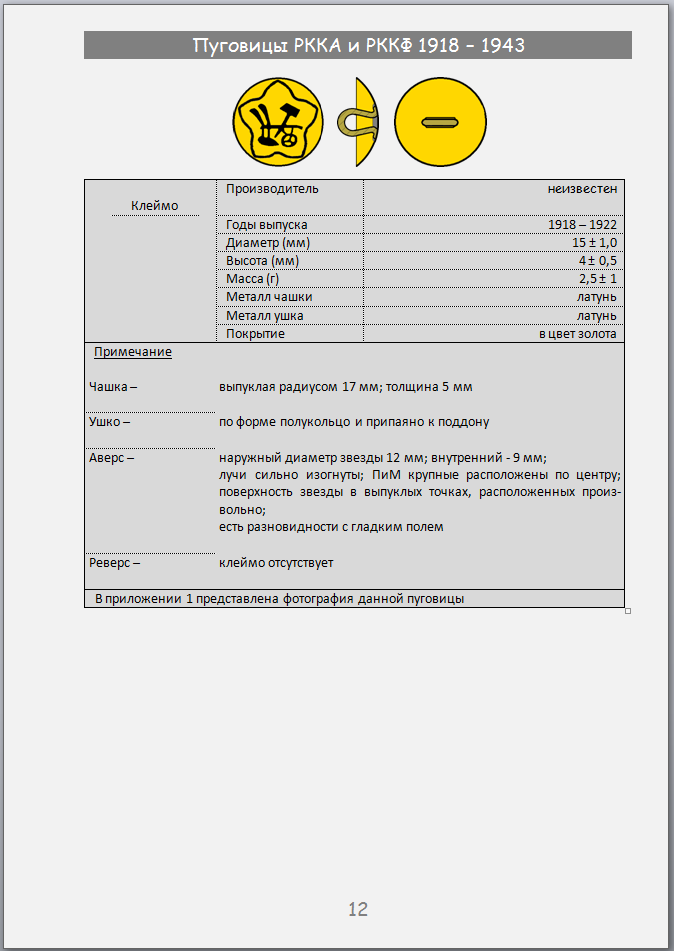 Пуговицы РККА и РККФ 1918 – 1943

| Клеймо | Производитель | неизвестен |
|---|---|---|
| | Годы выпуска | 1918 – 1922 |
| | Диаметр (мм) | 15 ± 1,0 |
| | Высота (мм) | 4 ± 0,5 |
| | Масса (г) | 2,5 ± 1 |
| | Металл чашки | латунь |
| | Металл ушка | латунь |
| | Покрытие | в цвет золота |

Примечание

Чашка – выпуклая радиусом 17 мм; толщина 5 мм

Ушко – по форме полукольцо и припаяно к поддону

Аверс – наружный диаметр звезды 12 мм; внутренний - 9 мм; лучи сильно изогнуты; ПиМ крупные расположены по центру; поверхность звезды в выпуклых точках, расположенных произвольно; есть разновидности с гладким полем

Реверс – клеймо отсутствует

В приложении 1 представлена фотография данной пуговицы

12